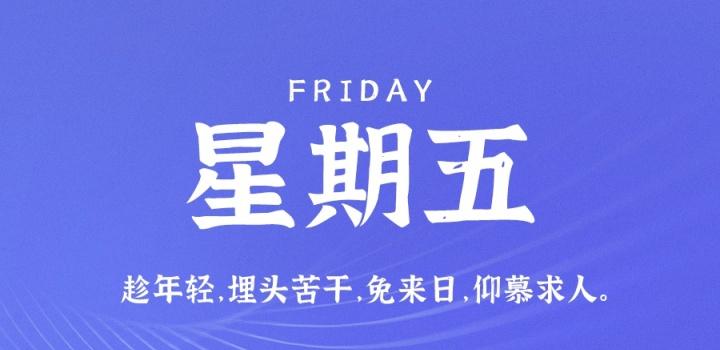 FRIDAY

星期五

趁年轻,埋头苦干,免来日,仰慕求人。